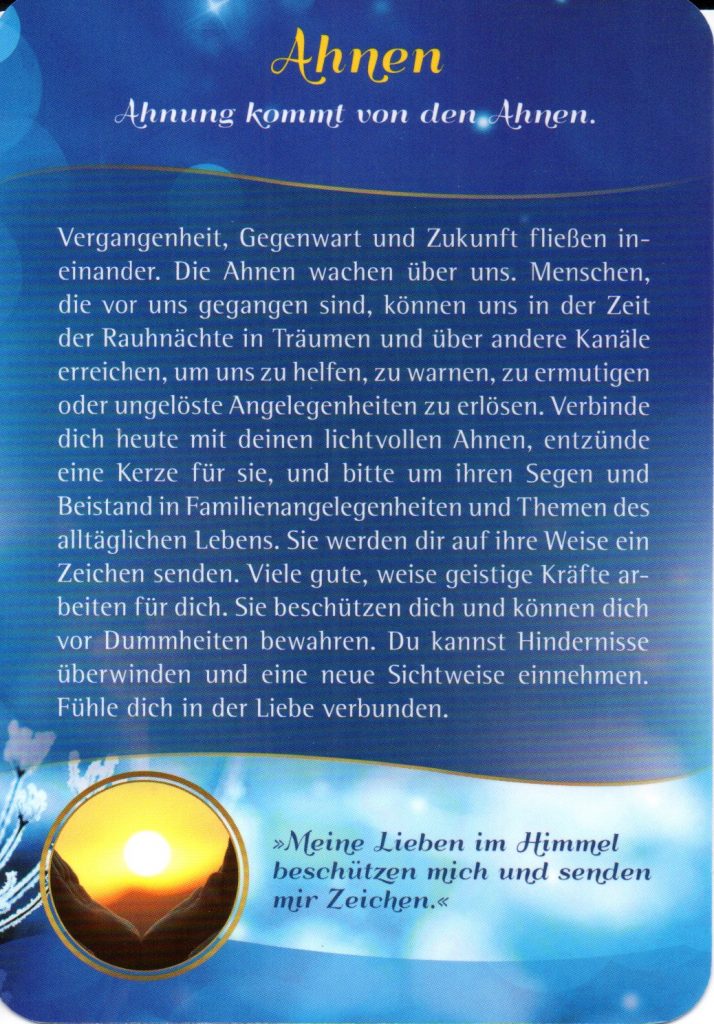 Ahnen

Ahnung kommt von den Ahnen.

Vergangenheit, Gegenwart und Zukunft fließen ineinander. Die Ahnen wachen über uns. Menschen, die vor uns gegangen sind, können uns in der Zeit der Rauhnächte in Träumen und über andere Kanäle erreichen, um uns zu helfen, zu warnen, zu ermutigen oder ungelöste Angelegenheiten zu erlösen. Verbinde dich heute mit deinen lichtvollen Ahnen, entzünde eine Kerze für sie, und bitte um ihren Segen und Beistand in Familienangelegenheiten und Themen des alltäglichen Lebens. Sie werden dir auf ihre Weise ein Zeichen senden. Viele gute, weise geistige Kräfte arbeiten für dich. Sie beschützen dich und können dich vor Dummheiten bewahren. Du kannst Hindernisse überwinden und eine neue Sichtweise einnehmen. Fühle dich in der Liebe verbunden.

»Meine Lieben im Himmel beschützen mich und senden mir Zeichen.«